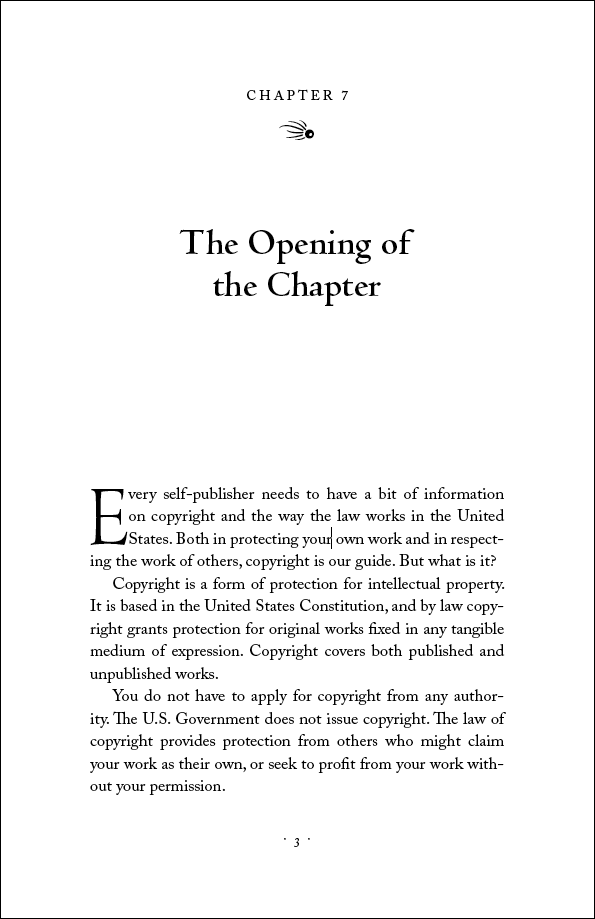 CHAPTER 7

The Opening of the Chapter

Every self-publisher needs to have a bit of information on copyright and the way the law works in the United States. Both in protecting your own work and in respecting the work of others, copyright is our guide. But what is it?

Copyright is a form of protection for intellectual property. It is based in the United States Constitution, and by law copyright grants protection for original works fixed in any tangible medium of expression. Copyright covers both published and unpublished works.

You do not have to apply for copyright from any authority. The U.S. Government does not issue copyright. The law of copyright provides protection from others who might claim your work as their own, or seek to profit from your work without your permission.

· 3 ·